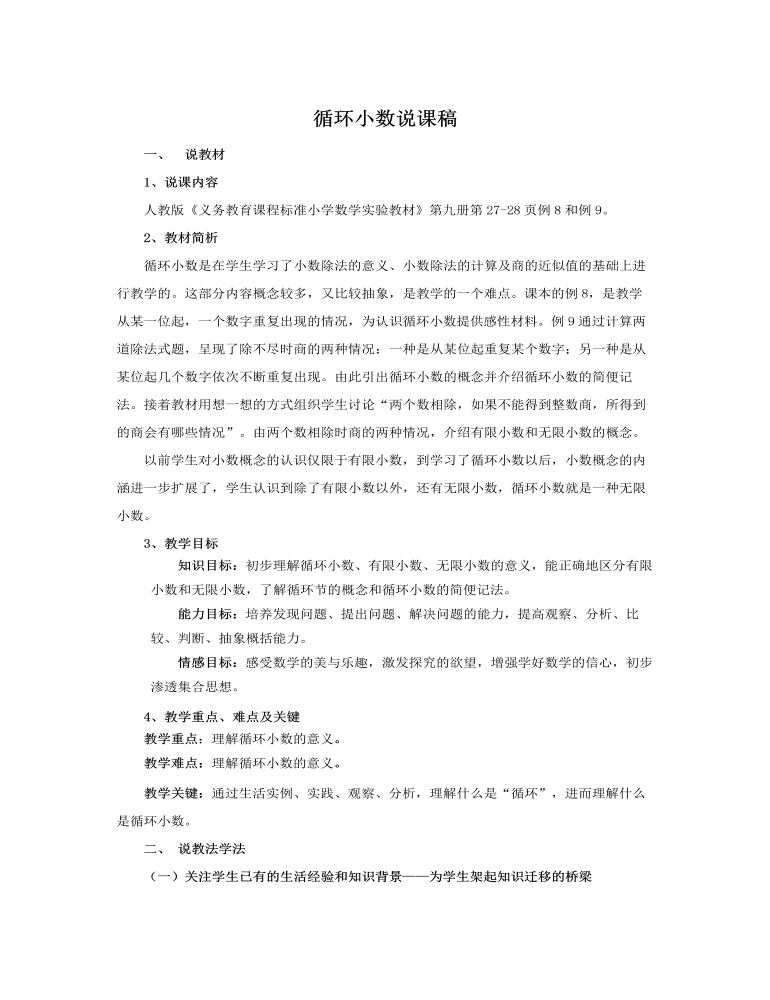 循环小数说课稿

一、 说教材

1、说课内容

人教版《义务教育课程标准小学数学实验教材》第九册第27-28页例8和例9。

2、教材简析

循环小数是在学生学习了小数除法的意义、小数除法的计算及商的近似值的基础上进行教学的。这部分内容概念较多，又比较抽象，是教学的一个难点。课本的例8，是教学从某一位起，一个数字重复出现的情况，为认识循环小数提供感性材料。例9通过计算两道除法式题，呈现了除不尽时商的两种情况：一种是从某位起重复某个数字；另一种是从某位起几个数字依次不断重复出现。由此引出循环小数的概念并介绍循环小数的简便记法。接着教材用想一想的方式组织学生讨论“两个数相除，如果不能得到整数商，所得到的商会有哪些情况”。由两个数相除时商的两种情况，介绍有限小数和无限小数的概念。

以前学生对小数概念的认识仅限于有限小数，到学习了循环小数以后，小数概念的内涵进一步扩展了，学生认识到除了有限小数以外，还有无限小数，循环小数就是一种无限小数。

3、教学目标

知识目标：初步理解循环小数、有限小数、无限小数的意义，能正确地区分有限小数和无限小数，了解循环节的概念和循环小数的简便记法。

能力目标：培养发现问题、提出问题、解决问题的能力，提高观察、分析、比较、判断、抽象概括能力。

情感目标：感受数学的美与乐趣，激发探究的欲望，增强学好数学的信心，初步渗透集合思想。

4、教学重点、难点及关键

教学重点：理解循环小数的意义。

教学难点：理解循环小数的意义。

教学关键：通过生活实例、实践、观察、分析，理解什么是“循环”，进而理解什么是循环小数。

二、 说教法学法

（一）关注学生已有的生活经验和知识背景——为学生架起知识迁移的桥梁